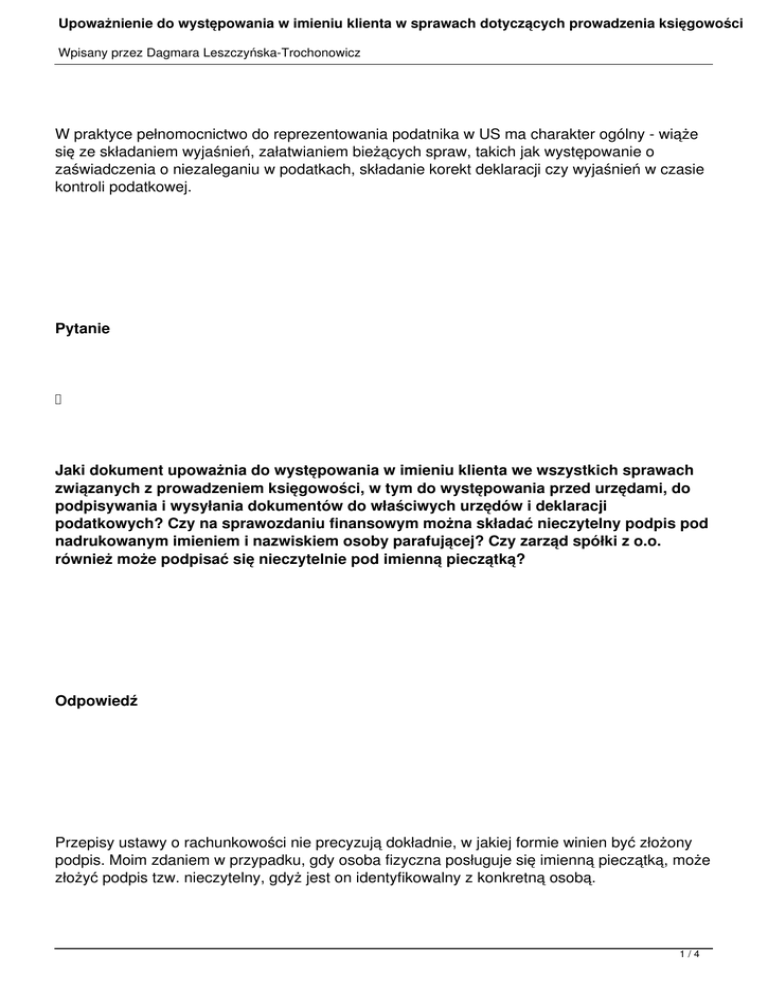 Upoważnienie do występowania w imieniu klienta w sprawach dotyczących prowadzenia księgowości

Wpisany przez Dagmara Leszczyńska-Trochonowicz

W praktyce pełnomocnictwo do reprezentowania podatnika w US ma charakter ogólny - wiąże się ze składaniem wyjaśnień, załatwianiem bieżących spraw, takich jak występowanie o zaświadczenia o niezaleganiu w podatkach, składanie korekt deklaracji czy wyjaśnień w czasie kontroli podatkowej.

Pytanie

Jaki dokument upoważnia do występowania w imieniu klienta we wszystkich sprawach związanych z prowadzeniem księgowości, w tym do występowania przed urzędami, do podpisywania i wysyłania dokumentów do właściwych urzędów i deklaracji podatkowych? Czy na sprawozdaniu finansowym można składać nieczytelny podpis pod nadrukowanym imieniem i nazwiskiem osoby parafującej? Czy zarząd spółki z o.o. również może podpisać się nieczytelnie pod imienną pieczątką?

Odpowiedź

Przepisy ustawy o rachunkowości nie precyzują dokładnie, w jakiej formie winien być złożony podpis. Moim zdaniem w przypadku, gdy osoba fizyczna posługuje się imienną pieczątką, może złożyć podpis tzw. nieczytelny, gdyż jest on identyfikowalny z konkretną osobą.

1 / 4